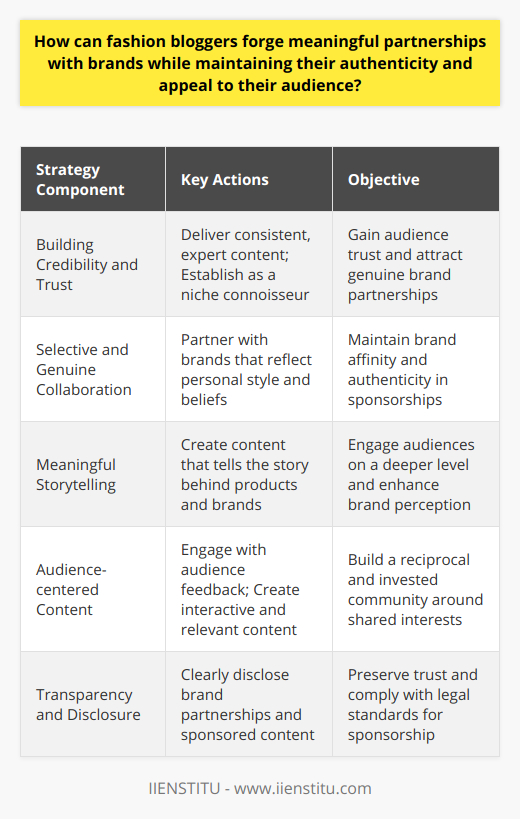 How can fashion bloggers forge meaningful partnerships with brands while maintaining their authenticity and appeal to their audience?

| Strategy Component | Key Actions | Objective |
|---|---|---|
| Building Credibility and Trust | Deliver consistent, expert content; Establish as a niche connoisseur | Gain audience trust and attract genuine brand partnerships |
| Selective and Genuine Collaboration | Partner with brands that reflect personal style and beliefs | Maintain brand affinity and authenticity in sponsorships |
| Meaningful Storytelling | Create content that tells the story behind products and brands | Engage audiences on a deeper level and enhance brand perception |
| Audience-centered Content | Engage with audience feedback; Create interactive and relevant content | Build a reciprocal and invested community around shared interests |
| Transparency and Disclosure | Clearly disclose brand partnerships and sponsored content | Preserve trust and comply with legal standards for sponsorship |

IIENSTITU - www.iienstitu.com